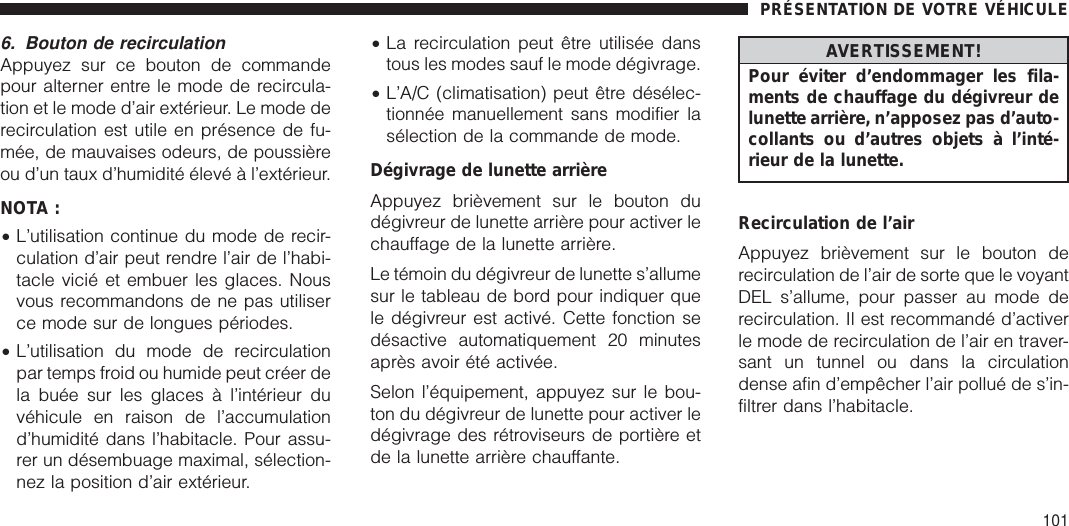 PRÉSENTATION DE VOTRE VÉHICULE

6. Bouton de recirculation
Appuyez sur ce bouton de commande pour alterner entre le mode de recirculation et le mode d'air extérieur. Le mode de recirculation est utile en présence de fumée, de mauvaises odeurs, de poussière ou d'un taux d'humidité élevé à l'extérieur.

NOTA :
• L'utilisation continue du mode de recirculation d'air peut rendre l'air de l'habitacle vicié et embuer les glaces. Nous vous recommandons de ne pas utiliser ce mode sur de longues périodes.
• L'utilisation du mode de recirculation par temps froid ou humide peut créer de la buée sur les glaces à l'intérieur du véhicule en raison de l'accumulation d'humidité dans l'habitacle. Pour assurer un désembuage maximal, sélectionnez la position d'air extérieur.
• La recirculation peut être utilisée dans tous les modes sauf le mode dégivrage.
• L'A/C (climatisation) peut être désélectionnée manuellement sans modifier la sélection de la commande de mode.

Dégivrage de lunette arrière
Appuyez brièvement sur le bouton du dégivreur de lunette arrière pour activer le chauffage de la lunette arrière.

Le témoin du dégivreur de lunette s'allume sur le tableau de bord pour indiquer que le dégivreur est activé. Cette fonction se désactive automatiquement 20 minutes après avoir été activée.

Selon l'équipement, appuyez sur le bouton du dégivreur de lunette pour activer le dégivrage des rétroviseurs de portière et de la lunette arrière chauffante.

AVERTISSEMENT!
Pour éviter d'endommager les filaments de chauffage du dégivreur de lunette arrière, n'apposez pas d'autocollants ou d'autres objets à l'intérieur de la lunette.

Recirculation de l'air
Appuyez brièvement sur le bouton de recirculation de l'air de sorte que le voyant DEL s'allume, pour passer au mode de recirculation. Il est recommandé d'activer le mode de recirculation de l'air en traversant un tunnel ou dans la circulation dense afin d'empêcher l'air pollué de s'infiltrer dans l'habitacle.

101